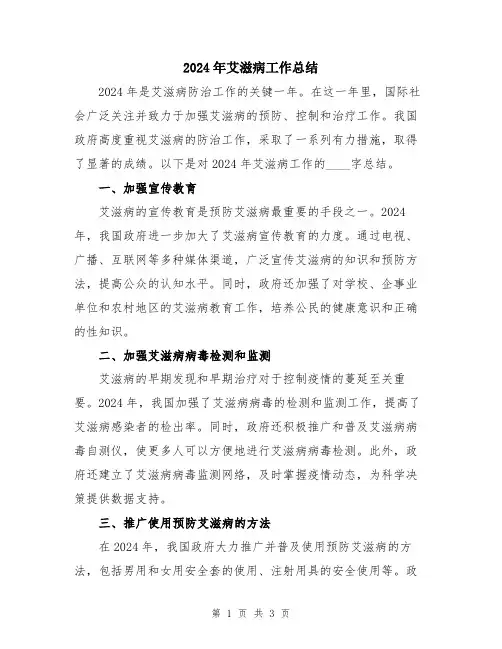 2024年艾滋病工作总结

2024年是艾滋病防治工作的关键一年。在这一年里，国际社会广泛关注并致力于加强艾滋病的预防、控制和治疗工作。我国政府高度重视艾滋病的防治工作，采取了一系列有力措施，取得了显著的成绩。以下是对2024年艾滋病工作的____字总结。

一、加强宣传教育

艾滋病的宣传教育是预防艾滋病最重要的手段之一。2024年，我国政府进一步加大了艾滋病宣传教育的力度。通过电视、广播、互联网等多种媒体渠道，广泛宣传艾滋病的知识和预防方法，提高公众的认知水平。同时，政府还加强了对学校、企事业单位和农村地区的艾滋病教育工作，培养公民的健康意识和正确的性知识。

二、加强艾滋病病毒检测和监测

艾滋病的早期发现和早期治疗对于控制疫情的蔓延至关重要。2024年，我国加强了艾滋病病毒的检测和监测工作，提高了艾滋病感染者的检出率。同时，政府还积极推广和普及艾滋病病毒自测仪，使更多人可以方便地进行艾滋病病毒检测。此外，政府还建立了艾滋病病毒监测网络，及时掌握疫情动态，为科学决策提供数据支持。

三、推广使用预防艾滋病的方法

在2024年，我国政府大力推广并普及使用预防艾滋病的方法，包括男用和女用安全套的使用、注射用具的安全使用等。政

第 1 页 共 3 页